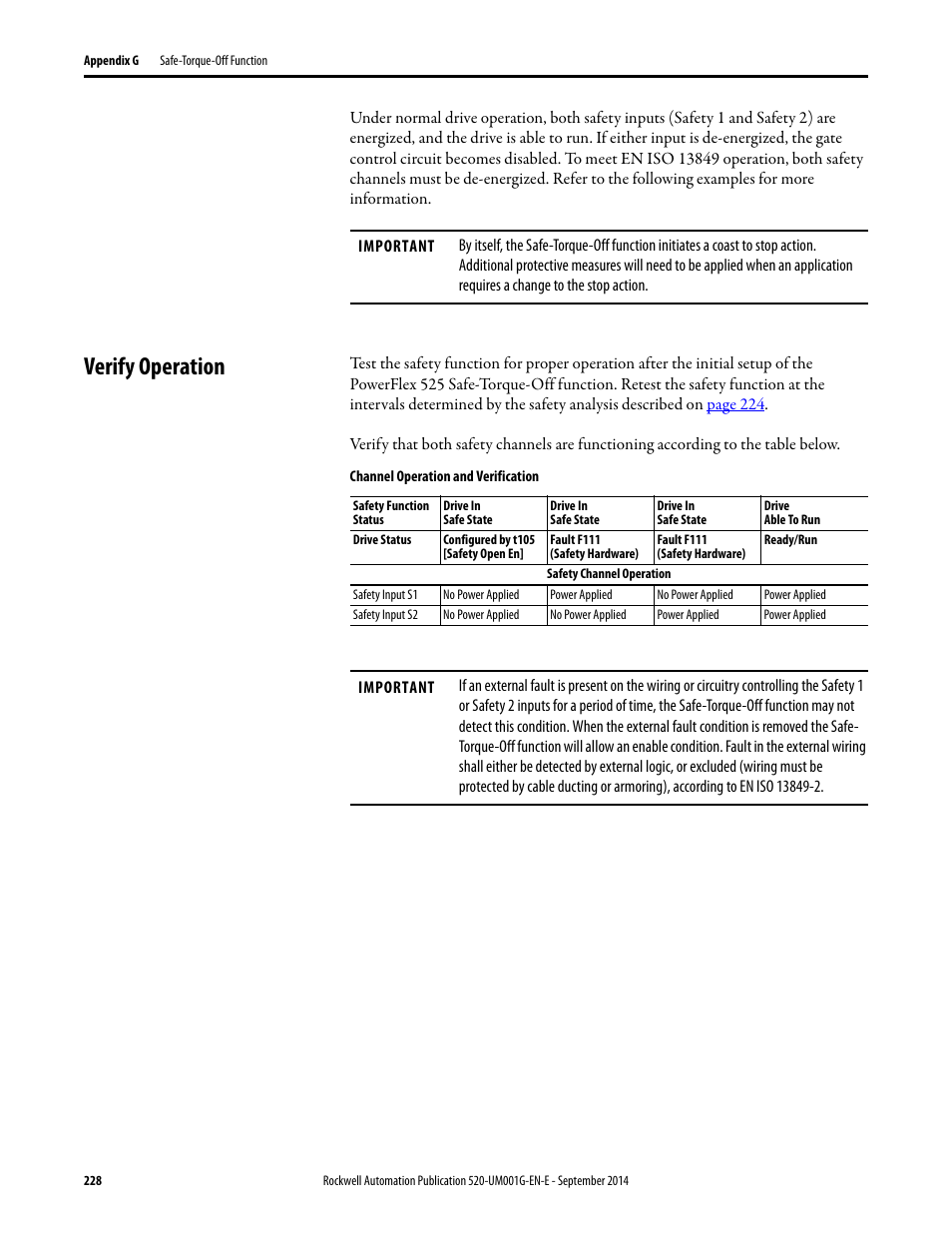 Appendix G Safe-Torque-Off Function

Under normal drive operation, both safety inputs (Safety 1 and Safety 2) are energized, and the drive is able to run. If either input is de-energized, the gate control circuit becomes disabled. To meet EN ISO 13849 operation, both safety channels must be de-energized. Refer to the following examples for more information.

IMPORTANT By itself, the Safe-Torque-Off function initiates a coast to stop action. Additional protective measures will need to be applied when an application requires a change to the stop action.

Verify Operation

Test the safety function for proper operation after the initial setup of the PowerFlex 525 Safe-Torque-Off function. Retest the safety function at the intervals determined by the safety analysis described on page 224.

Verify that both safety channels are functioning according to the table below.

Channel Operation and Verification

| Safety Function Status | Drive In Safe State | Drive In Safe State | Drive In Safe State | Drive Able To Run |
|---|---|---|---|---|
| Drive Status | Configured by t105 [Safety Open En] | Fault F111 (Safety Hardware) | Fault F111 (Safety Hardware) | Ready/Run |
| Safety Channel Operation | | | | |
| Safety Input S1 | No Power Applied | Power Applied | No Power Applied | Power Applied |
| Safety Input S2 | No Power Applied | No Power Applied | Power Applied | Power Applied |

IMPORTANT If an external fault is present on the wiring or circuitry controlling the Safety 1 or Safety 2 inputs for a period of time, the Safe-Torque-Off function may not detect this condition. When the external fault condition is removed the Safe-Torque-Off function will allow an enable condition. Fault in the external wiring shall either be detected by external logic, or excluded (wiring must be protected by cable ducting or armoring), according to EN ISO 13849-2.

228 Rockwell Automation Publication 520-UM001G-EN-E - September 2014